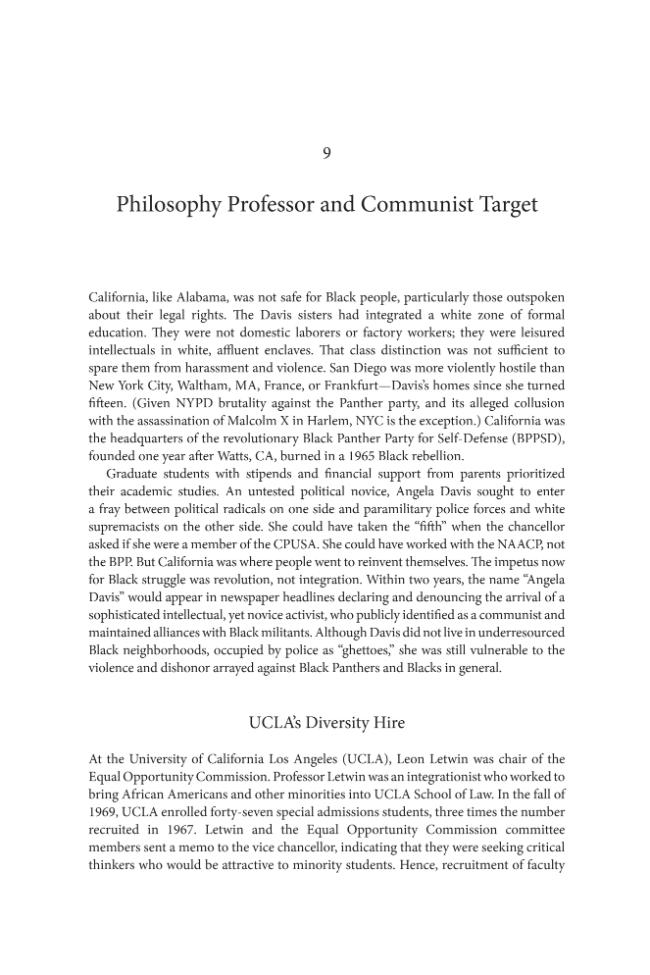 9

Philosophy Professor and Communist Target

California, like Alabama, was not safe for Black people, particularly those outspoken about their legal rights. The Davis sisters had integrated a white zone of formal education. They were not domestic laborers or factory workers; they were leisured intellectuals in white, affluent enclaves. That class distinction was not sufficient to spare them from harassment and violence. San Diego was more violently hostile than New York City, Waltham, MA, France, or Frankfurt—Davis's homes since she turned fifteen. (Given NYPD brutality against the Panther party, and its alleged collusion with the assassination of Malcolm X in Harlem, NYC is the exception.) California was the headquarters of the revolutionary Black Panther Party for Self-Defense (BPPSD), founded one year after Watts, CA, burned in a 1965 Black rebellion.

Graduate students with stipends and financial support from parents prioritized their academic studies. An untested political novice, Angela Davis sought to enter a fray between political radicals on one side and paramilitary police forces and white supremacists on the other side. She could have taken the "fifth" when the chancellor asked if she were a member of the CPUSA. She could have worked with the NAACP, not the BPP. But California was where people went to reinvent themselves. The impetus now for Black struggle was revolution, not integration. Within two years, the name "Angela Davis" would appear in newspaper headlines declaring and denouncing the arrival of a sophisticated intellectual, yet novice activist, who publicly identified as a communist and maintained alliances with Black militants. Although Davis did not live in underresourced Black neighborhoods, occupied by police as "ghettoes," she was still vulnerable to the violence and dishonor arrayed against Black Panthers and Blacks in general.

UCLA's Diversity Hire

At the University of California Los Angeles (UCLA), Leon Letwin was chair of the Equal Opportunity Commission. Professor Letwin was an integrationist who worked to bring African Americans and other minorities into UCLA School of Law. In the fall of 1969, UCLA enrolled forty-seven special admissions students, three times the number recruited in 1967. Letwin and the Equal Opportunity Commission committee members sent a memo to the vice chancellor, indicating that they were seeking critical thinkers who would be attractive to minority students. Hence, recruitment of faculty